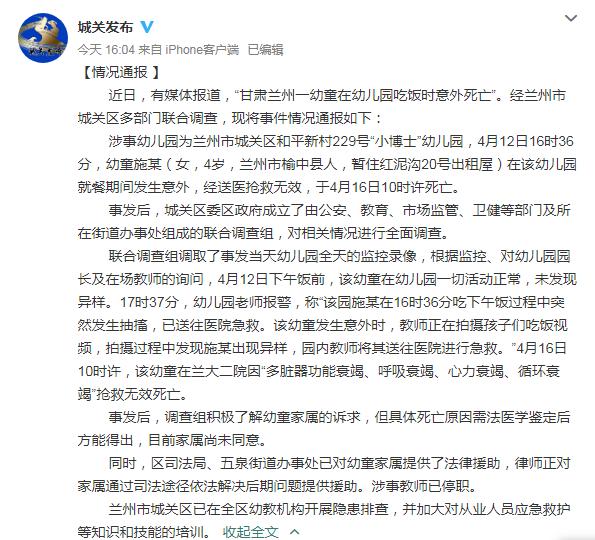 城关发布

今天 16:04 来自 iPhone客户端 已编辑

【情况通报 】

近日，有媒体报道，“甘肃兰州一幼童在幼儿园吃饭时意外死亡”。经兰州市城关区多部门联合调查，现将事件情况通报如下：

涉事幼儿园为兰州市城关区和平新村229号“小博士”幼儿园，4月12日16时36分，幼童施某（女，4岁，兰州市榆中县人，暂住红泥沟20号出租屋）在该幼儿园就餐期间发生意外，经送医抢救无效，于4月16日10时许死亡。

事发后，城关区委区政府成立了由公安、教育、市场监管、卫健等部门及所在街道办事处组成的联合调查组，对相关情况进行全面调查。

联合调查组调取了事发当天幼儿园全天的监控录像，根据监控、对幼儿园园长及在场教师的询问，4月12日下午饭前，该幼童在幼儿园一切活动正常，未发现异样。17时37分，幼儿园老师报警，称“该园施某在16时36分吃下午饭过程中突然发生抽搐，已送往医院急救。该幼童发生意外时，教师正在拍摄孩子们吃饭视频，拍摄过程中发现施某出现异样，园内教师将其送往医院进行急救。”4月16日10时许，该幼童在兰大二院因“多脏器功能衰竭、呼吸衰竭、心力衰竭、循环衰竭”抢救无效死亡。

事发后，调查组积极了解幼童家属的诉求，但具体死亡原因需法医学鉴定后方能得出，目前家属尚未同意。

同时，区司法局、五泉街道办事处已对幼童家属提供了法律援助，律师正对家属通过司法途径依法解决后期问题提供援助。涉事教师已停职。

兰州市城关区已在全区幼教机构开展隐患排查，并加大对从业人员应急救护等知识和技能的培训。 收起全文